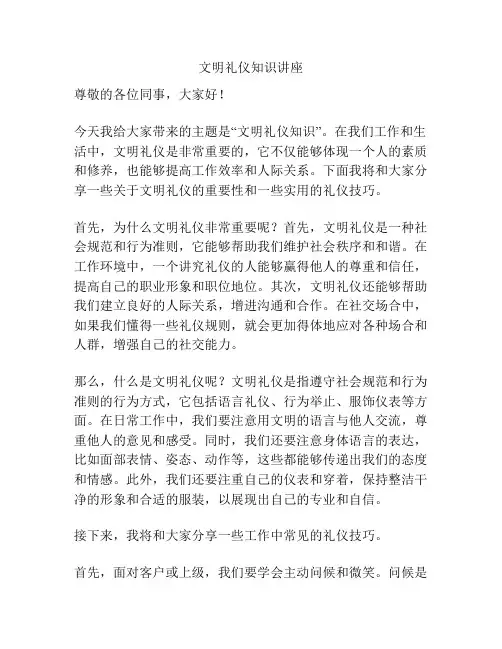 文明礼仪知识讲座

尊敬的各位同事，大家好！

今天我给大家带来的主题是“文明礼仪知识”。在我们工作和生活中，文明礼仪是非常重要的，它不仅能够体现一个人的素质和修养，也能够提高工作效率和人际关系。下面我将和大家分享一些关于文明礼仪的重要性和一些实用的礼仪技巧。

首先，为什么文明礼仪非常重要呢？首先，文明礼仪是一种社会规范和行为准则，它能够帮助我们维护社会秩序和和谐。在工作环境中，一个讲究礼仪的人能够赢得他人的尊重和信任，提高自己的职业形象和职位地位。其次，文明礼仪还能够帮助我们建立良好的人际关系，增进沟通和合作。在社交场合中，如果我们懂得一些礼仪规则，就会更加得体地应对各种场合和人群，增强自己的社交能力。

那么，什么是文明礼仪呢？文明礼仪是指遵守社会规范和行为准则的行为方式，它包括语言礼仪、行为举止、服饰仪表等方面。在日常工作中，我们要注意用文明的语言与他人交流，尊重他人的意见和感受。同时，我们还要注意身体语言的表达，比如面部表情、姿态、动作等，这些都能够传递出我们的态度和情感。此外，我们还要注重自己的仪表和穿着，保持整洁干净的形象和合适的服装，以展现出自己的专业和自信。

接下来，我将和大家分享一些工作中常见的礼仪技巧。

首先，面对客户或上级，我们要学会主动问候和微笑。问候是